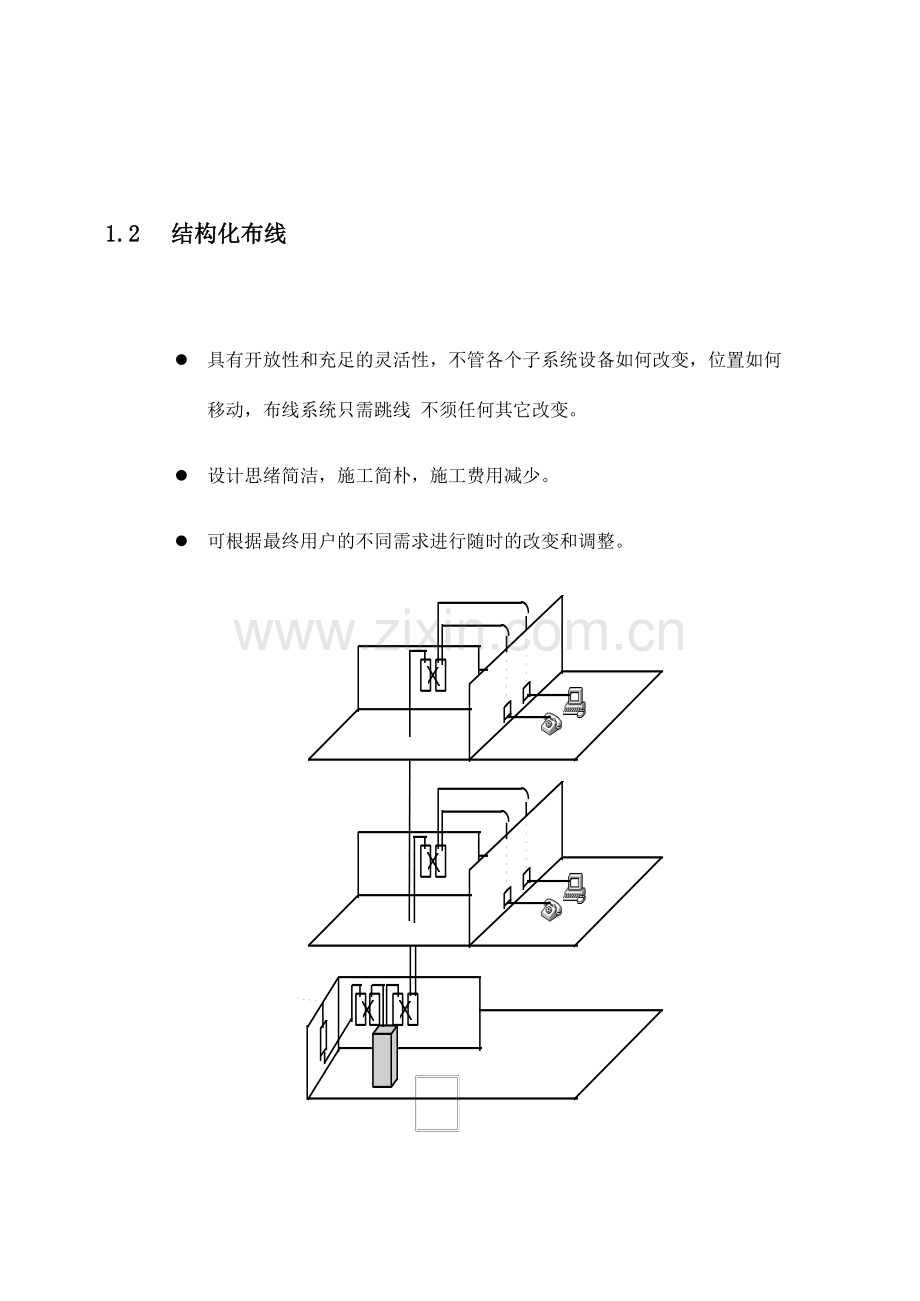 1.2 结构化布线

• 具有开放性和充足的灵活性，不管各个子系统设备如何改变，位置如何移动，布线系统只需跳线 不须任何其它改变。

• 设计思绪简洁，施工简朴，施工费用减少。

• 可根据最终用户的不同需求进行随时的改变和调整。

www.zixin.com.cn